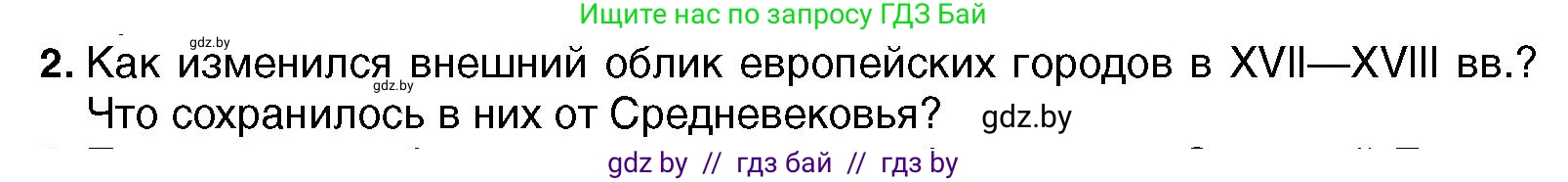 Ищите нас по запросу ГДЗ Бай

gdz.by

2. Как изменился внешний облик европейских городов в XVII—XVIII вв.? Что сохранилось в них от Средневековья? gdz.by

gdz.by

gdz by // гдз бай // гдз by